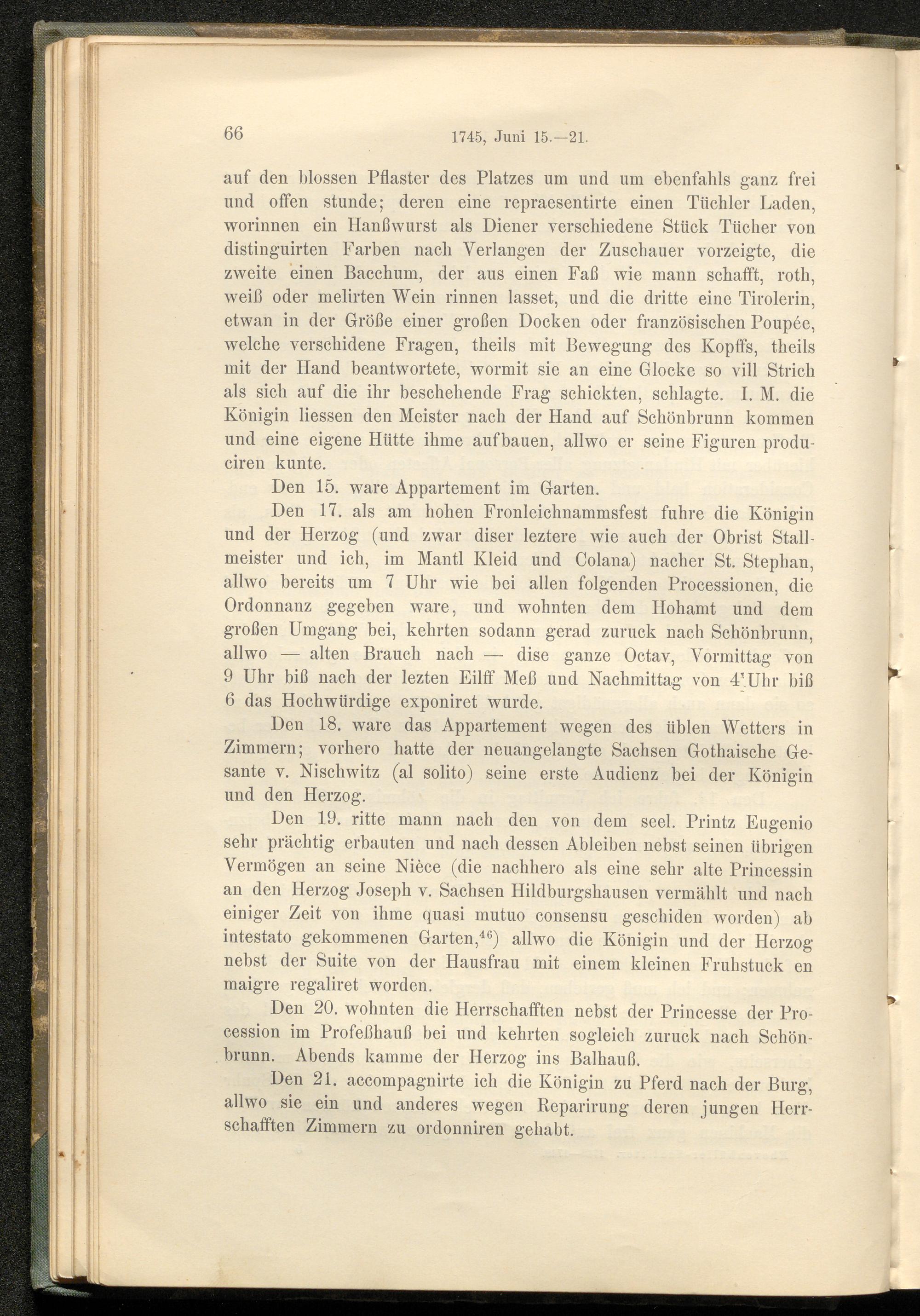 66 1745, Juni 15.—21.

auf den blossen Pflaster des Platzes um und um ebenfahls ganz frei und offen stunde; deren eine repraesentirte einen Tüchler Laden, worinnen ein Hanßwurst als Diener verschiedene Stück Tücher von distinguirten Farben nach Verlangen der Zuschauer vorzeigte, die zweite einen Bacchum, der aus einen Faß wie mann schafft, roth, weiß oder melirten Wein rinnen lasset, und die dritte eine Tirolerin, etwan in der Größe einer großen Docken oder französischen Poupée, welche verschidene Fragen, theils mit Bewegung des Kopffs, theils mit der Hand beantwortete, wormit sie an eine Glocke so vill Strich als sich auf die ihr beschehende Frag schickten, schlagte. I. M. die Königin liessen den Meister nach der Hand auf Schönbrunn kommen und eine eigene Hütte ihme aufbauen, allwo er seine Figuren produciren kunte.

Den 15. ware Appartement im Garten.

Den 17. als am hohen Fronleichnammsfest fuhre die Königin und der Herzog (und zwar diser leztere wie auch der Obrist Stallmeister und ich, im Mantl Kleid und Colana) nacher St. Stephan, allwo bereits um 7 Uhr wie bei allen folgenden Processionen, die Ordonnanz gegeben ware, und wohnten dem Hohamt und dem großen Umgang bei, kehrten sodann gerad zuruck nach Schönbrunn, allwo — alten Brauch nach — dise ganze Octav, Vormittag von 9 Uhr biß nach der lezten Eilff Meß und Nachmittag von 4 Uhr biß 6 das Hochwürdige exponiret wurde.

Den 18. ware das Appartement wegen des üblen Wetters in Zimmern; vorhero hatte der neuangelangte Sachsen Gothaische Gesante v. Nischwitz (al solito) seine erste Audienz bei der Königin und den Herzog.

Den 19. ritte mann nach den von dem seel. Printz Eugenio sehr prächtig erbauten und nach dessen Ableiben nebst seinen übrigen Vermögen an seine Nièce (die nachhero als eine sehr alte Princessin an den Herzog Joseph v. Sachsen Hildburgshausen vermählt und nach einiger Zeit von ihme quasi mutuo consensu geschiden worden) ab intestato gekommenen Garten,$^{46}$) allwo die Königin und der Herzog nebst der Suite von der Hausfrau mit einem kleinen Fruhstuck en maigre regaliret worden.

Den 20. wohnten die Herrschafften nebst der Princesse der Procession im Profeßhauß bei und kehrten sogleich zuruck nach Schönbrunn. Abends kamme der Herzog ins Balhauß.

Den 21. accompagnirte ich die Königin zu Pferd nach der Burg, allwo sie ein und anderes wegen Reparirung deren jungen Herrschafften Zimmern zu ordonniren gehabt.